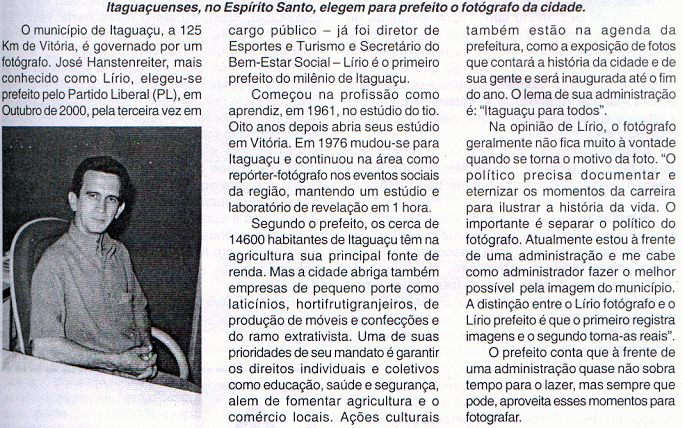 Itaguaçuenses, no Espírito Santo, elegem para prefeito o fotógrafo da cidade.

O município de Itaguaçu, a 125 Km de Vitória, é governado por um fotógrafo. José Hanstenreiter, mais conhecido como Lírio, elegeu-se prefeito pelo Partido Liberal (PL), em Outubro de 2000, pela terceira vez em cargo público – já foi diretor de Esportes e Turismo e Secretário do Bem-Estar Social – Lírio é o primeiro prefeito do milênio de Itaguaçu.

Começou na profissão como aprendiz, em 1961, no estúdio do tio. Oito anos depois abria seus estúdio em Vitória. Em 1976 mudou-se para Itaguaçu e continuou na área como repórter-fotógrafo nos eventos sociais da região, mantendo um estúdio e laboratório de revelação em 1 hora.

Segundo o prefeito, os cerca de 14600 habitantes de Itaguaçu têm na agricultura sua principal fonte de renda. Mas a cidade abriga também empresas de pequeno porte como laticínios, hortifrutigranjeiros, de produção de móveis e confecções e do ramo extrativista. Uma de suas prioridades de seu mandato é garantir os direitos individuais e coletivos como educação, saúde e segurança, alem de fomentar agricultura e o comércio locais. Ações culturais também estão na agenda da prefeitura, como a exposição de fotos que contará a história da cidade e de sua gente e será inaugurada até o fim do ano. O lema de sua administração é: "Itaguaçu para todos".

Na opinião de Lírio, o fotógrafo geralmente não fica muito à vontade quando se torna o motivo da foto. "O político precisa documentar e eternizar os momentos da carreira para ilustrar a história da vida. O importante é separar o político do fotógrafo. Atualmente estou à frente de uma administração e me cabe como administrador fazer o melhor possível pela imagem do município. A distinção entre o Lírio fotógrafo e o Lírio prefeito é que o primeiro registra imagens e o segundo torna-as reais".

O prefeito conta que à frente de uma administração quase não sobra tempo para o lazer, mas sempre que pode, aproveita esses momentos para fotografar.